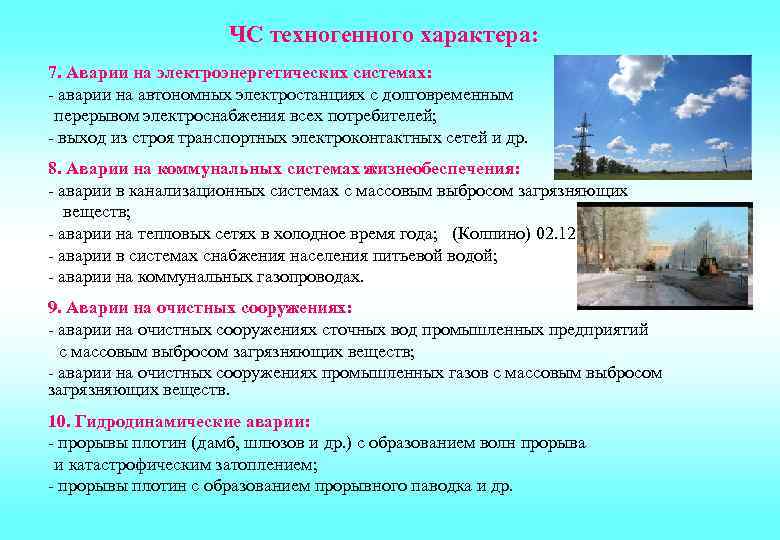 ЧС техногенного характера:

7. Аварии на электроэнергетических системах:
- аварии на автономных электростанциях с долговременным перерывом электроснабжения всех потребителей;
- выход из строя транспортных электроконтактных сетей и др.

8. Аварии на коммунальных системах жизнеобеспечения:
- аварии в канализационных системах с массовым выбросом загрязняющих веществ;
- аварии на тепловых сетях в холодное время года; (Колпино) 02.12
- аварии в системах снабжения населения питьевой водой;
- аварии на коммунальных газопроводах.

9. Аварии на очистных сооружениях:
- аварии на очистных сооружениях сточных вод промышленных предприятий с массовым выбросом загрязняющих веществ;
- аварии на очистных сооружениях промышленных газов с массовым выбросом загрязняющих веществ.

10. Гидродинамические аварии:
- прорывы плотин (дамб, шлюзов и др.) с образованием волн прорыва и катастрофическим затоплением;
- прорывы плотин с образованием прорывного паводка и др.